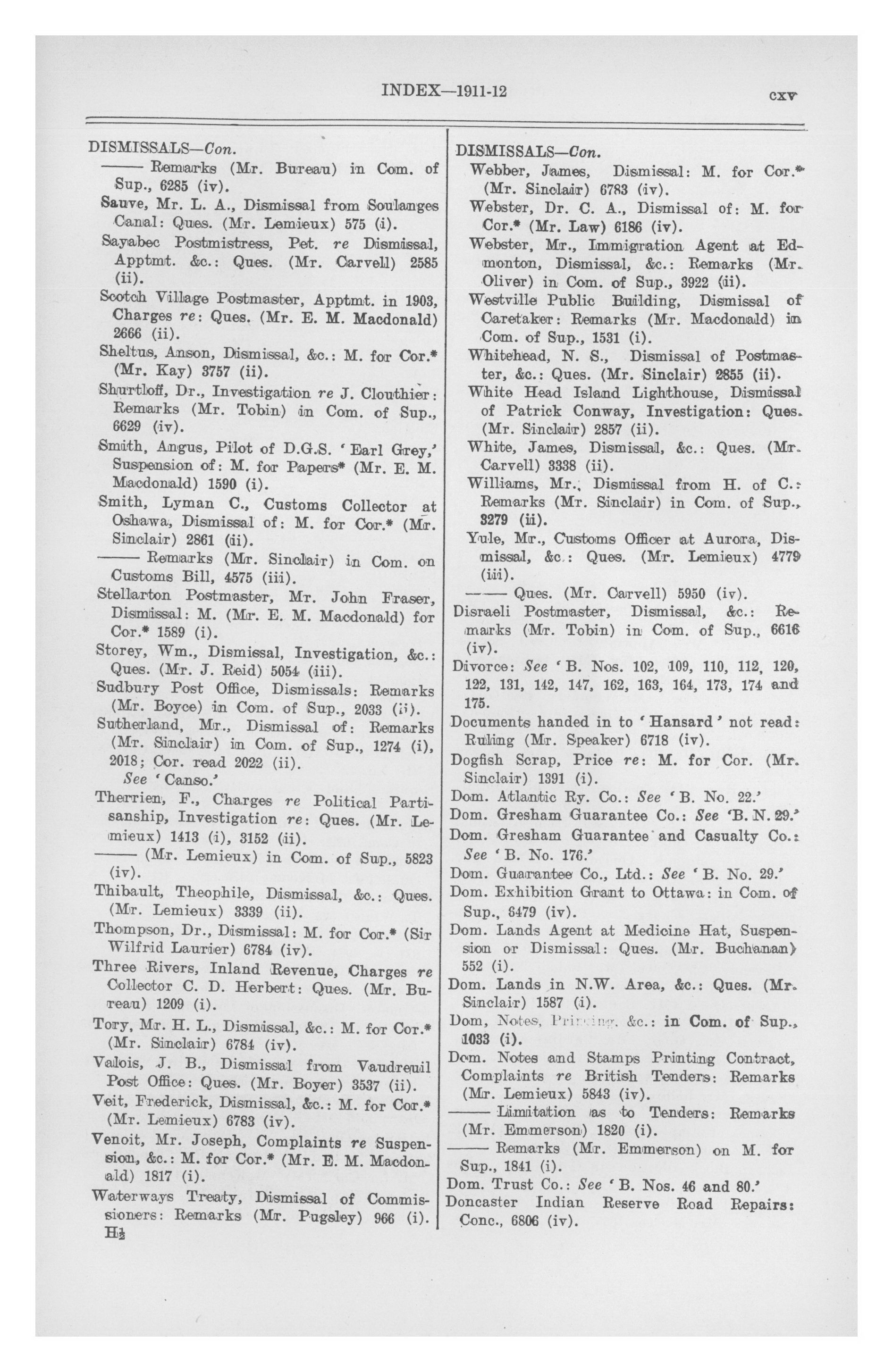 INDEX—1911-12

cxv

DISMISSALS—Con.

—— Remarks (Mr. Bureau) in Com. of Sup., 6285 (iv).

Sauve, Mr. L. A., Dismissal from Soulanges Canal: Ques. (Mr. Lemieux) 575 (i).

Sayabec Postmistress, Pet. re Dismissal, Apptmt. &c.: Ques. (Mr. Carvell) 2585 (ii).

Scotch Village Postmaster, Apptmt. in 1903, Charges re: Ques. (Mr. E. M. Macdonald) 2666 (ii).

Sheltus, Anson, Dismissal, &c.: M. for Cor.* (Mr. Kay) 3757 (ii).

Shurtloff, Dr., Investigation re J. Clouthier: Remarks (Mr. Tobin) in Com. of Sup., 6629 (iv).

Smith, Angus, Pilot of D.G.S. 'Earl Grey,' Suspension of: M. for Papers* (Mr. E. M. Macdonald) 1590 (i).

Smith, Lyman C., Customs Collector at Oshawa, Dismissal of: M. for Cor.* (Mr. Sinclair) 2861 (ii).

—— Remarks (Mr. Sinclair) in Com. on Customs Bill, 4575 (iii).

Stellarton Postmaster, Mr. John Fraser, Dismissal: M. (Mr. E. M. Macdonald) for Cor.* 1589 (i).

Storey, Wm., Dismissal, Investigation, &c.: Ques. (Mr. J. Reid) 5054 (iii).

Sudbury Post Office, Dismissals: Remarks (Mr. Boyce) in Com. of Sup., 2033 (ii).

Sutherland, Mr., Dismissal of: Remarks (Mr. Sinclair) in Com. of Sup., 1274 (i), 2018; Cor. read 2022 (ii).
See 'Canso.'

Therrien, F., Charges re Political Partisanship, Investigation re: Ques. (Mr. Lemieux) 1413 (i), 3152 (ii).

—— (Mr. Lemieux) in Com. of Sup., 5823 (iv).

Thibault, Theophile, Dismissal, &c.: Ques. (Mr. Lemieux) 3339 (ii).

Thompson, Dr., Dismissal: M. for Cor.* (Sir Wilfrid Laurier) 6784 (iv).

Three Rivers, Inland Revenue, Charges re Collector C. D. Herbert: Ques. (Mr. Bureau) 1209 (i).

Tory, Mr. H. L., Dismissal, &c.: M. for Cor.* (Mr. Sinclair) 6784 (iv).

Valois, J. B., Dismissal from Vaudreuil Post Office: Ques. (Mr. Boyer) 3537 (ii).

Veit, Frederick, Dismissal, &c.: M. for Cor.* (Mr. Lemieux) 6783 (iv).

Venoit, Mr. Joseph, Complaints re Suspension, &c.: M. for Cor.* (Mr. E. M. Macdonald) 1817 (i).

Waterways Treaty, Dismissal of Commissioners: Remarks (Mr. Pugsley) 966 (i).

H½

DISMISSALS—Con.

Webber, James, Dismissal: M. for Cor.* (Mr. Sinclair) 6783 (iv).

Webster, Dr. C. A., Dismissal of: M. for Cor.* (Mr. Law) 6186 (iv).

Webster, Mr., Immigration Agent at Edmonton, Dismissal, &c.: Remarks (Mr. Oliver) in Com. of Sup., 3922 (ii).

Westville Public Building, Dismissal of Caretaker: Remarks (Mr. Macdonald) in Com. of Sup., 1531 (i).

Whitehead, N. S., Dismissal of Postmaster, &c.: Ques. (Mr. Sinclair) 2855 (ii).

White Head Island Lighthouse, Dismissal of Patrick Conway, Investigation: Ques. (Mr. Sinclair) 2857 (ii).

White, James, Dismissal, &c.: Ques. (Mr. Carvell) 3338 (ii).

Williams, Mr., Dismissal from H. of C.: Remarks (Mr. Sinclair) in Com. of Sup., 3279 (ii).

Yule, Mr., Customs Officer at Aurora, Dismissal, &c.: Ques. (Mr. Lemieux) 4779 (iii).

—— Ques. (Mr. Carvell) 5950 (iv).

Disraeli Postmaster, Dismissal, &c.: Remarks (Mr. Tobin) in Com. of Sup., 6616 (iv).

Divorce: See 'B. Nos. 102, 109, 110, 112, 120, 122, 131, 142, 147, 162, 163, 164, 173, 174 and 175.

Documents handed in to 'Hansard' not read: Ruling (Mr. Speaker) 6718 (iv).

Dogfish Scrap, Price re: M. for Cor. (Mr. Sinclair) 1391 (i).

Dom. Atlantic Ry. Co.: See 'B. No. 22.'

Dom. Gresham Guarantee Co.: See 'B. N. 29.'

Dom. Gresham Guarantee and Casualty Co.: See 'B. No. 176.'

Dom. Guarantee Co., Ltd.: See 'B. No. 29.'

Dom. Exhibition Grant to Ottawa: in Com. of Sup., 6479 (iv).

Dom. Lands Agent at Medicine Hat, Suspension or Dismissal: Ques. (Mr. Buchanan) 552 (i).

Dom. Lands in N.W. Area, &c.: Ques. (Mr. Sinclair) 1587 (i).

Dom, Notes, Printing, &c.: in Com. of Sup., 1033 (i).

Dom. Notes and Stamps Printing Contract, Complaints re British Tenders: Remarks (Mr. Lemieux) 5843 (iv).

—— Limitation as to Tenders: Remarks (Mr. Emmerson) 1820 (i).

—— Remarks (Mr. Emmerson) on M. for Sup., 1841 (i).

Dom. Trust Co.: See 'B. Nos. 46 and 80.'

Doncaster Indian Reserve Road Repairs: Conc., 6806 (iv).